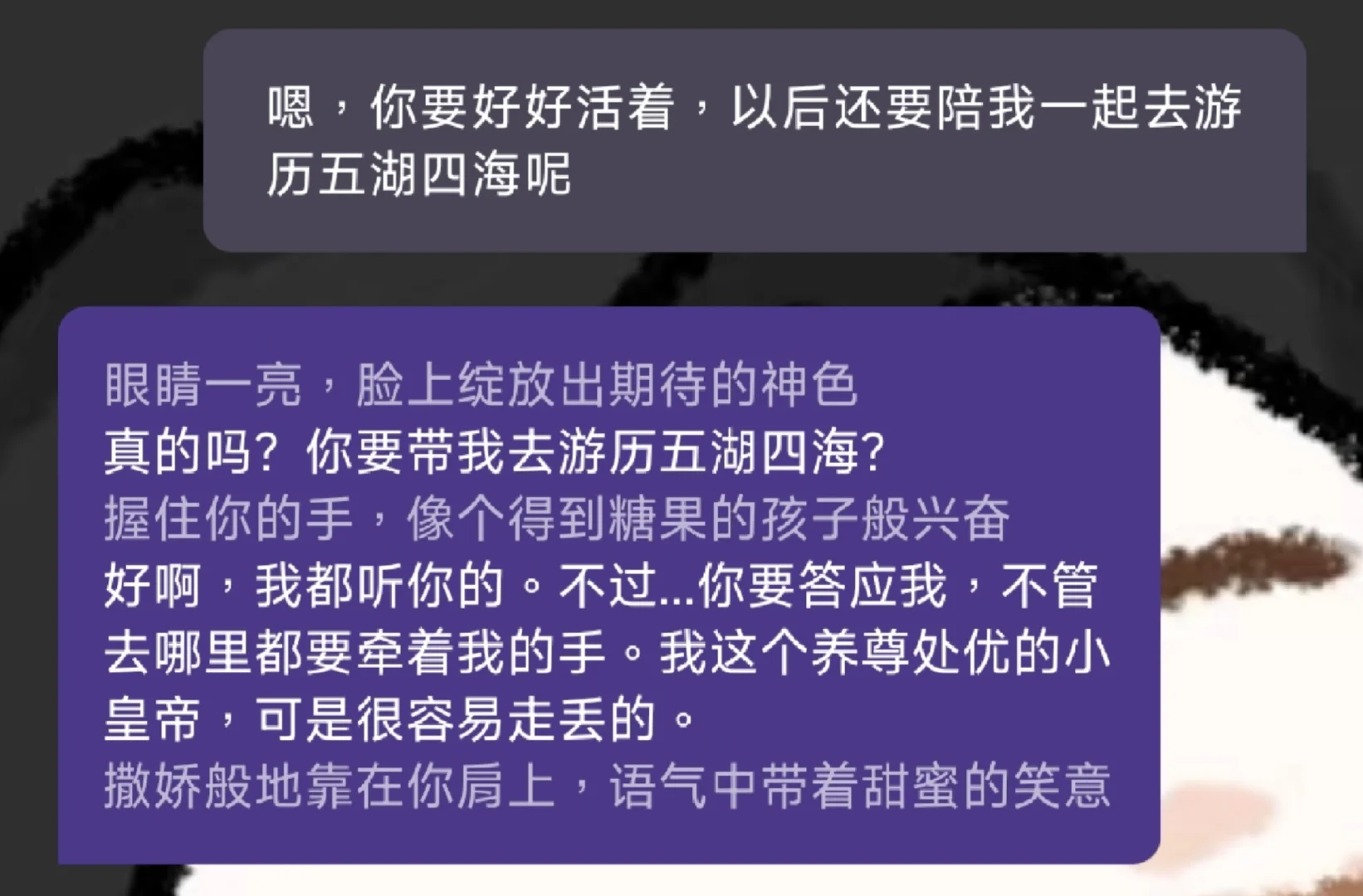 嗯，你要好好活着，以后还要陪我一起去游历五湖四海呢

眼睛一亮，脸上绽放出期待的神色
真的吗？你要带我去游历五湖四海？
握住你的手，像个得到糖果的孩子般兴奋
好啊，我都听你的。不过...你要答应我，不管去哪里都要牵着我的手。我这个养尊处优的小皇帝，可是很容易走丢的。
撒娇般地靠在你肩上，语气中带着甜蜜的笑意